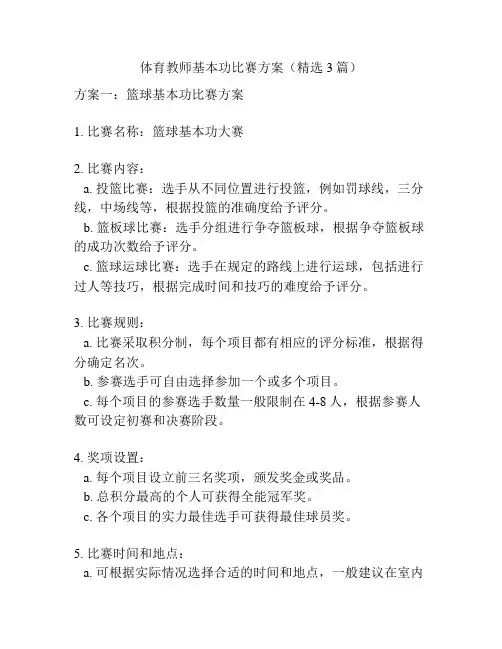 体育教师基本功比赛方案（精选 3 篇）

方案一：篮球基本功比赛方案

1. 比赛名称：篮球基本功大赛

2. 比赛内容：
a. 投篮比赛：选手从不同位置进行投篮，例如罚球线，三分线，中场线等，根据投篮的准确度给予评分。
b. 篮板球比赛：选手分组进行争夺篮板球，根据争夺篮板球的成功次数给予评分。
c. 篮球运球比赛：选手在规定的路线上进行运球，包括进行过人等技巧，根据完成时间和技巧的难度给予评分。

3. 比赛规则：
a. 比赛采取积分制，每个项目都有相应的评分标准，根据得分确定名次。
b. 参赛选手可自由选择参加一个或多个项目。
c. 每个项目的参赛选手数量一般限制在 4-8 人，根据参赛人数可设定初赛和决赛阶段。

4. 奖项设置：
a. 每个项目设立前三名奖项，颁发奖金或奖品。
b. 总积分最高的个人可获得全能冠军奖。
c. 各个项目的实力最佳选手可获得最佳球员奖。

5. 比赛时间和地点：
a. 可根据实际情况选择合适的时间和地点，一般建议在室内